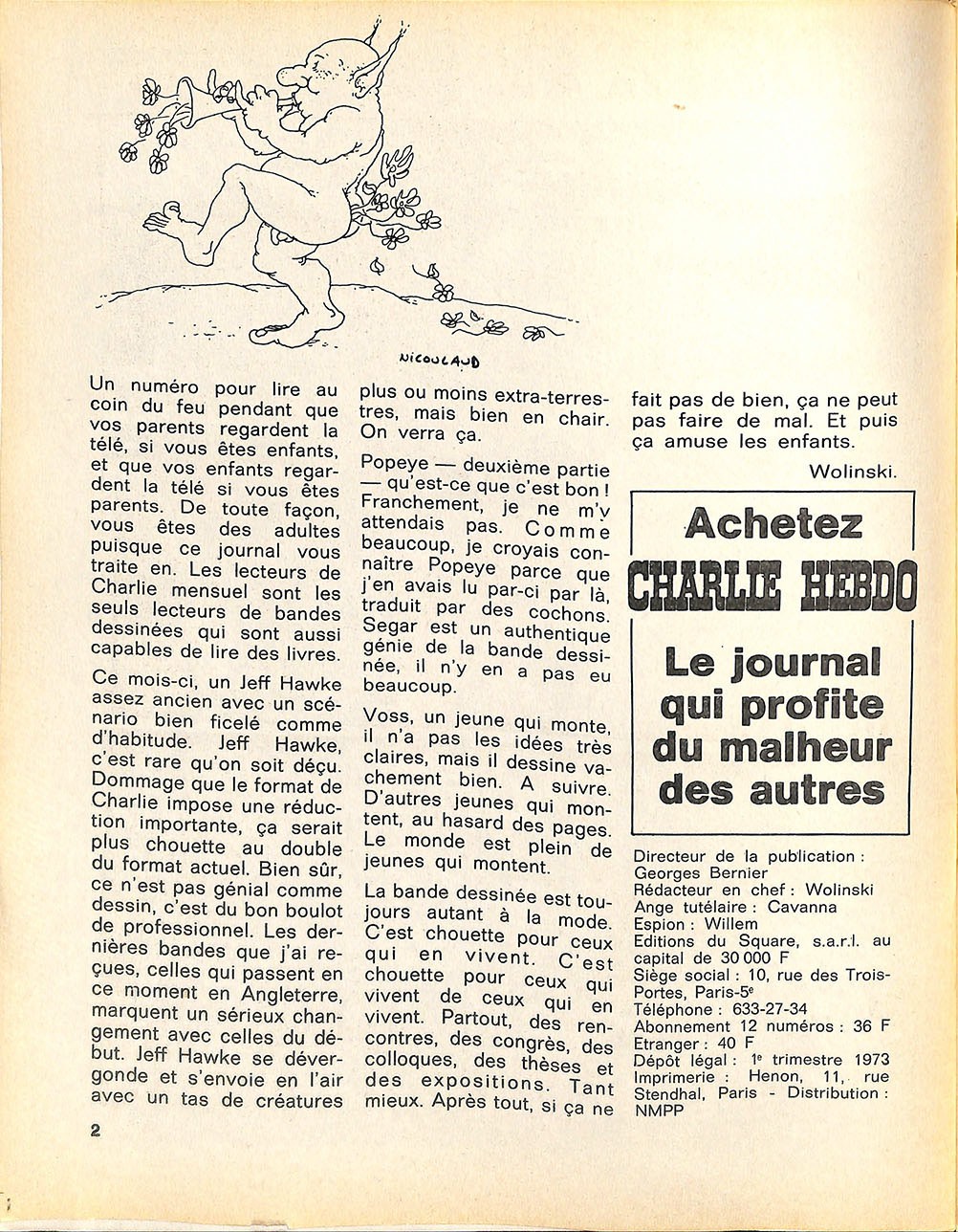 NICOULAUD

Un numéro pour lire au coin du feu pendant que vos parents regardent la télé, si vous êtes enfants, et que vos enfants regardent la télé si vous êtes parents. De toute façon, vous êtes des adultes puisque ce journal vous traite en. Les lecteurs de Charlie mensuel sont les seuls lecteurs de bandes dessinées qui sont aussi capables de lire des livres.

Ce mois-ci, un Jeff Hawke assez ancien avec un scénario bien ficelé comme d'habitude. Jeff Hawke, c'est rare qu'on soit déçu. Dommage que le format de Charlie impose une réduction importante, ça serait plus chouette au double du format actuel. Bien sûr, ce n'est pas génial comme dessin, c'est du bon boulot de professionnel. Les dernières bandes que j'ai reçues, celles qui passent en ce moment en Angleterre, marquent un sérieux changement avec celles du début. Jeff Hawke se dévergonde et s'envoie en l'air avec un tas de créatures plus ou moins extra-terrestres, mais bien en chair. On verra ça.

Popeye — deuxième partie — qu'est-ce que c'est bon ! Franchement, je ne m'y attendais pas. Comme beaucoup, je croyais connaître Popeye parce que j'en avais lu par-ci par là, traduit par des cochons. Segar est un authentique génie de la bande dessinée, il n'y en a pas eu beaucoup.

Voss, un jeune qui monte, il n'a pas les idées très claires, mais il dessine vachement bien. A suivre. D'autres jeunes qui montent, au hasard des pages. Le monde est plein de jeunes qui montent.

La bande dessinée est toujours autant à la mode. C'est chouette pour ceux qui en vivent. C'est chouette pour ceux qui vivent de ceux qui en vivent. Partout, des rencontres, des congrès, des colloques, des thèses et des expositions. Tant mieux. Après tout, si ça ne fait pas de bien, ça ne peut pas faire de mal. Et puis ça amuse les enfants.

Wolinski.

Achetez
CHARLIE HEBDO
Le journal qui profite du malheur des autres

Directeur de la publication : Georges Bernier
Rédacteur en chef : Wolinski
Ange tutélaire : Cavanna
Espion : Willem
Editions du Square, s.a.r.l. au capital de 30 000 F
Siège social : 10, rue des Trois-Portes, Paris-5e
Téléphone : 633-27-34
Abonnement 12 numéros : 36 F
Etranger : 40 F
Dépôt légal : 1e trimestre 1973
Imprimerie : Henon, 11, rue Stendhal, Paris - Distribution : NMPP

2